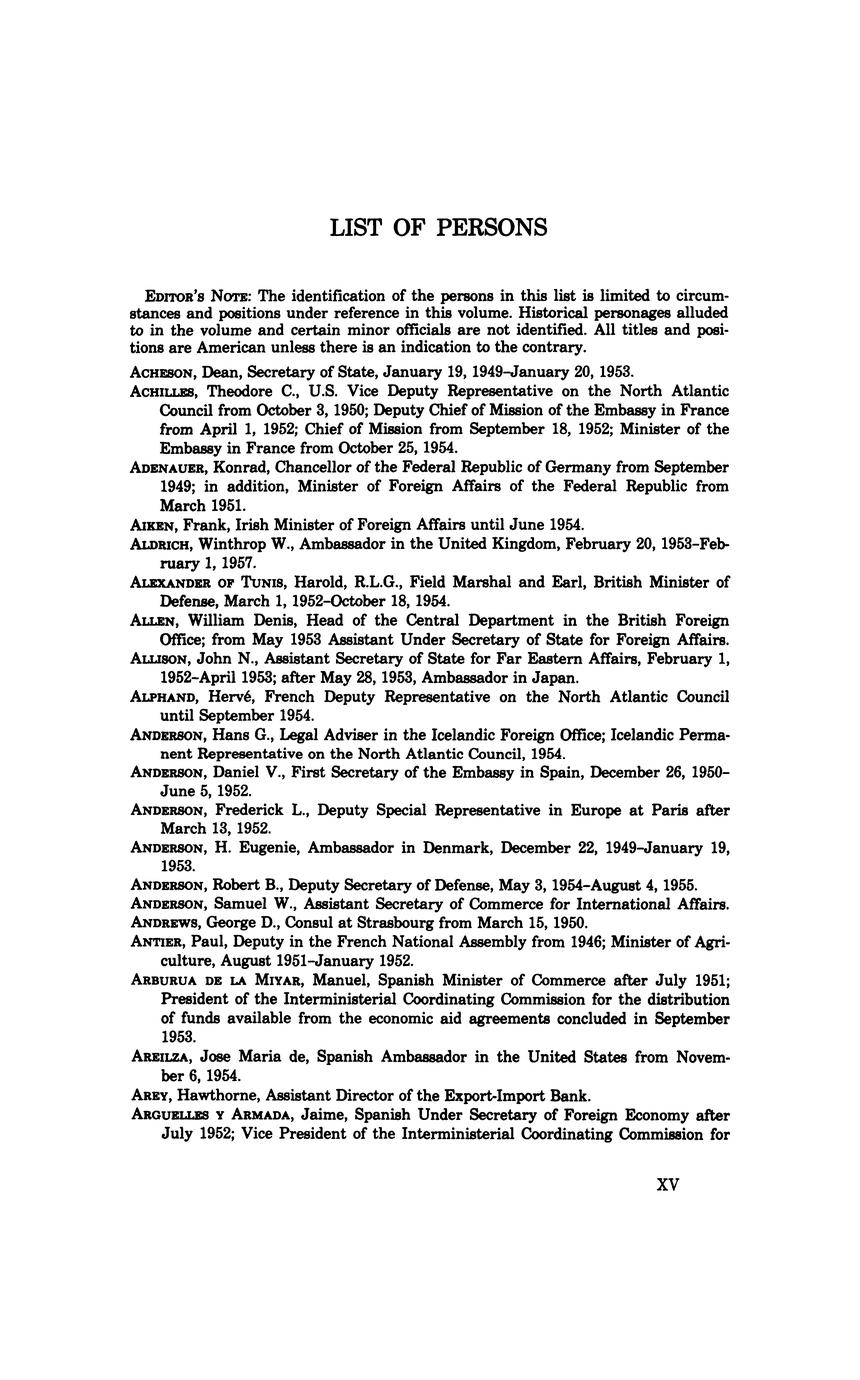 LIST OF PERSONS

Editor's Note: The identification of the persons in this list is limited to circumstances and positions under reference in this volume. Historical personages alluded to in the volume and certain minor officials are not identified. All titles and positions are American unless there is an indication to the contrary.

Acheson, Dean, Secretary of State, January 19, 1949–January 20, 1953.

Achilles, Theodore C., U.S. Vice Deputy Representative on the North Atlantic Council from October 3, 1950; Deputy Chief of Mission of the Embassy in France from April 1, 1952; Chief of Mission from September 18, 1952; Minister of the Embassy in France from October 25, 1954.

Adenauer, Konrad, Chancellor of the Federal Republic of Germany from September 1949; in addition, Minister of Foreign Affairs of the Federal Republic from March 1951.

Aiken, Frank, Irish Minister of Foreign Affairs until June 1954.

Aldrich, Winthrop W., Ambassador in the United Kingdom, February 20, 1953–February 1, 1957.

Alexander of Tunis, Harold, R.L.G., Field Marshal and Earl, British Minister of Defense, March 1, 1952–October 18, 1954.

Allen, William Denis, Head of the Central Department in the British Foreign Office; from May 1953 Assistant Under Secretary of State for Foreign Affairs.

Allison, John N., Assistant Secretary of State for Far Eastern Affairs, February 1, 1952–April 1953; after May 28, 1953, Ambassador in Japan.

Alphand, Hervé, French Deputy Representative on the North Atlantic Council until September 1954.

Anderson, Hans G., Legal Adviser in the Icelandic Foreign Office; Icelandic Permanent Representative on the North Atlantic Council, 1954.

Anderson, Daniel V., First Secretary of the Embassy in Spain, December 26, 1950–June 5, 1952.

Anderson, Frederick L., Deputy Special Representative in Europe at Paris after March 13, 1952.

Anderson, H. Eugenie, Ambassador in Denmark, December 22, 1949–January 19, 1953.

Anderson, Robert B., Deputy Secretary of Defense, May 3, 1954–August 4, 1955.

Anderson, Samuel W., Assistant Secretary of Commerce for International Affairs.

Andrews, George D., Consul at Strasbourg from March 15, 1950.

Antier, Paul, Deputy in the French National Assembly from 1946; Minister of Agriculture, August 1951–January 1952.

Arburua de la Miyar, Manuel, Spanish Minister of Commerce after July 1951; President of the Interministerial Coordinating Commission for the distribution of funds available from the economic aid agreements concluded in September 1953.

Areilza, Jose Maria de, Spanish Ambassador in the United States from November 6, 1954.

Arey, Hawthorne, Assistant Director of the Export-Import Bank.

Arguelles y Armada, Jaime, Spanish Under Secretary of Foreign Economy after July 1952; Vice President of the Interministerial Coordinating Commission for

XV